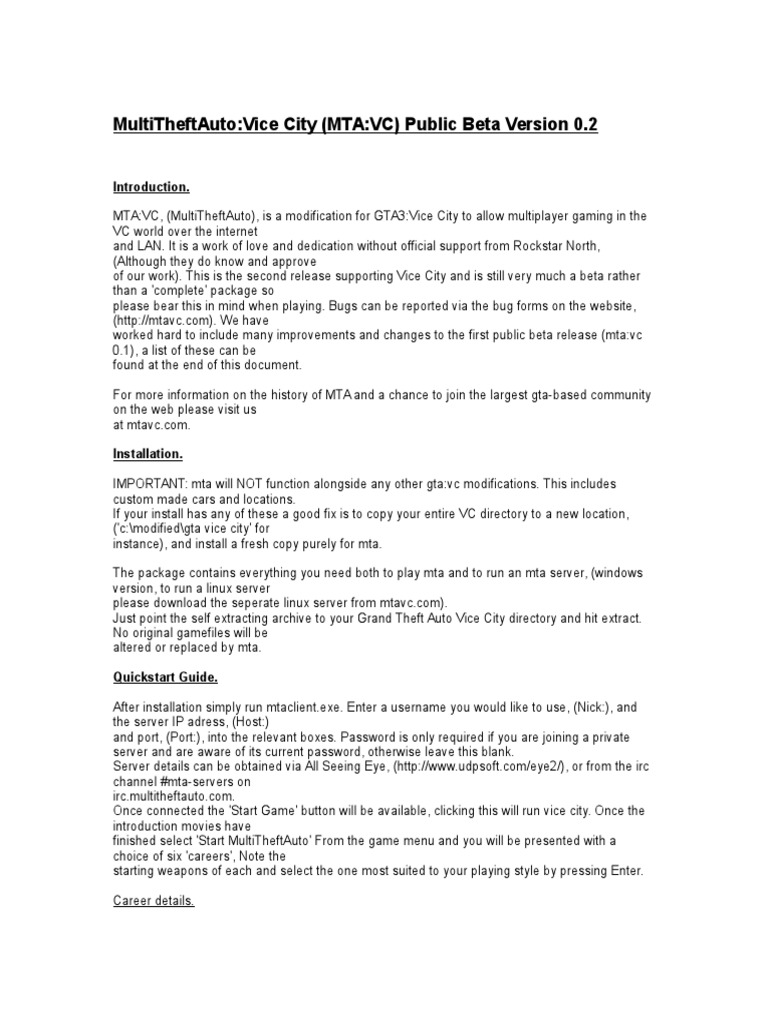 MultiTheftAuto:Vice City (MTA:VC) Public Beta Version 0.2

Introduction.

MTA:VC, (MultiTheftAuto), is a modification for GTA3:Vice City to allow multiplayer gaming in the VC world over the internet
and LAN. It is a work of love and dedication without official support from Rockstar North, (Although they do know and approve
of our work). This is the second release supporting Vice City and is still very much a beta rather than a 'complete' package so
please bear this in mind when playing. Bugs can be reported via the bug forms on the website, (http://mtavc.com). We have
worked hard to include many improvements and changes to the first public beta release (mta:vc 0.1), a list of these can be
found at the end of this document.

For more information on the history of MTA and a chance to join the largest gta-based community on the web please visit us
at mtavc.com.

Installation.

IMPORTANT: mta will NOT function alongside any other gta:vc modifications. This includes custom made cars and locations.
If your install has any of these a good fix is to copy your entire VC directory to a new location, ('c:\modified\gta vice city' for
instance), and install a fresh copy purely for mta.

The package contains everything you need both to play mta and to run an mta server, (windows version, to run a linux server
please download the seperate linux server from mtavc.com).
Just point the self extracting archive to your Grand Theft Auto Vice City directory and hit extract. No original gamefiles will be
altered or replaced by mta.

Quickstart Guide.

After installation simply run mtaclient.exe. Enter a username you would like to use, (Nick:), and the server IP adress, (Host:)
and port, (Port:), into the relevant boxes. Password is only required if you are joining a private server and are aware of its current password, otherwise leave this blank.
Server details can be obtained via All Seeing Eye, (http://www.udpsoft.com/eye2/), or from the irc channel #mta-servers on
irc.multitheftauto.com.
Once connected the 'Start Game' button will be available, clicking this will run vice city. Once the introduction movies have
finished select 'Start MultiTheftAuto' From the game menu and you will be presented with a choice of six 'careers', Note the
starting weapons of each and select the one most suited to your playing style by pressing Enter.

Career details.